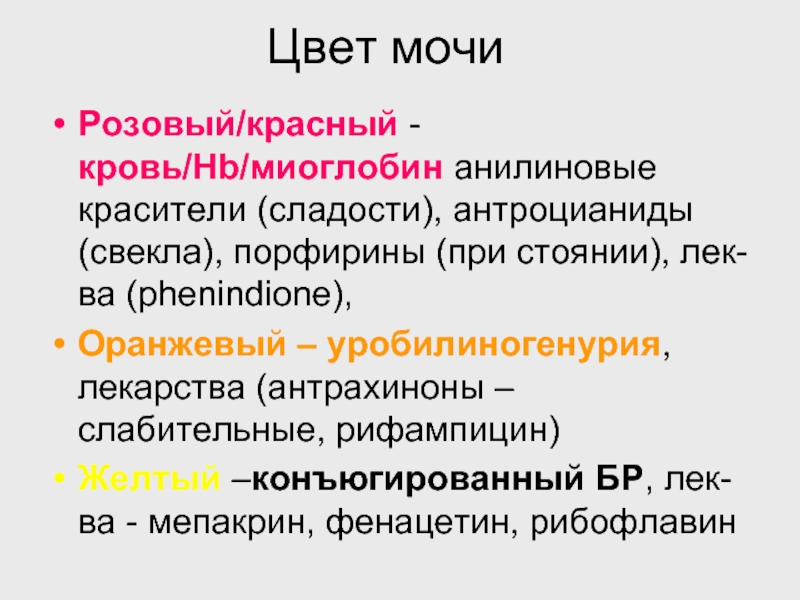 Цвет мочи

• Розовый/красный - кровь/Hb/миоглобин анилиновые красители (сладости), антроцианиды (свекла), порфирины (при стоянии), лек-ва (phenindione),

• Оранжевый – уробилиногенурия, лекарства (антрахиноны – слабительные, рифампицин)

• Желтый –конъюгированный БР, лек-ва - мепакрин, фенацетин, рибофлавин